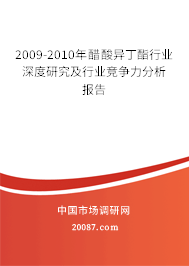 2009-2010年醋酸异丁酯行业深度研究及行业竞争力分析报告

中国市场调研网

20087.com